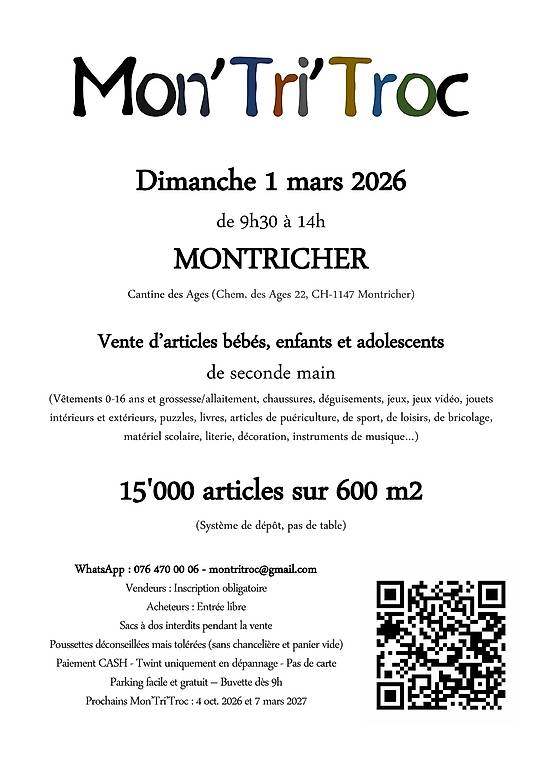 Mon'Tri'Troc

Dimanche 1 mars 2026

de 9h30 à 14h

MONTRICHER

Cantine des Ages (Chem. des Ages 22, CH-1147 Montricher)

Vente d'articles bébés, enfants et adolescents

de seconde main

(Vêtements 0-16 ans et grossesse/allaitement, chaussures, déguisements, jeux, jeux vidéo, jouets intérieurs et extérieurs, puzzles, livres, articles de puériculture, de sport, de loisirs, de bricolage, matériel scolaire, literie, décoration, instruments de musique...)

15'000 articles sur 600 m2

(Système de dépôt, pas de table)

WhatsApp : 076 470 00 06 - montritroc@gmail.com
Vendeurs : Inscription obligatoire
Acheteurs : Entrée libre
Sacs à dos interdits pendant la vente
Poussettes déconseillées mais tolérées (sans chancelière et panier vide)
Paiement CASH - Twint uniquement en dépannage - Pas de carte
Parking facile et gratuit – Buvette dès 9h
Prochains Mon'Tri'Troc : 4 oct. 2026 et 7 mars 2027